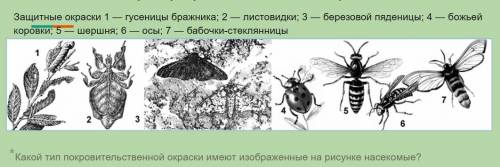 Защитные окраски 1 — гусеницы бражника; 2 — листовидки; 3 — березовой пяденицы; 4 — божьей коровки; 5 — шершня; 6 — осы; 7 — бабочки-стеклянницы

1
2
3
4
5
6
7

*Какой тип покровительственной окраски имеют изображенные на рисунке насекомые?